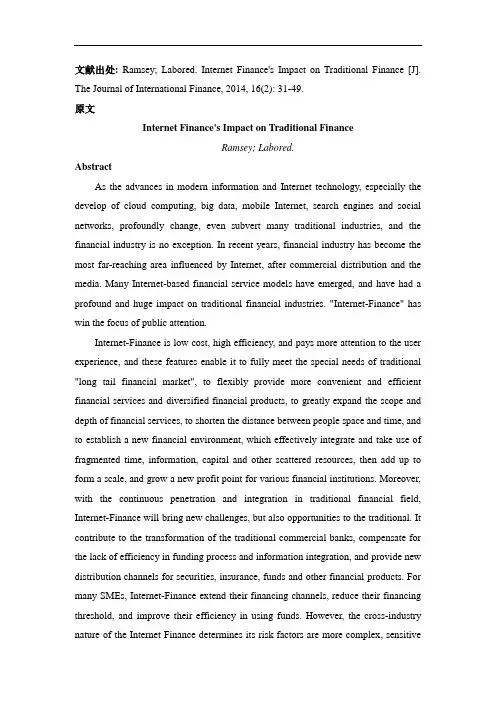 文献出处: Ramsey; Labored. Internet Finance's Impact on Traditional Finance [J]. The Journal of International Finance, 2014, 16(2): 31-49.

原文

Internet Finance's Impact on Traditional Finance

Ramsey; Labored.

Abstract

As the advances in modern information and Internet technology, especially the develop of cloud computing, big data, mobile Internet, search engines and social networks, profoundly change, even subvert many traditional industries, and the financial industry is no exception. In recent years, financial industry has become the most far-reaching area influenced by Internet, after commercial distribution and the media. Many Internet-based financial service models have emerged, and have had a profound and huge impact on traditional financial industries. "Internet-Finance" has win the focus of public attention.

Internet-Finance is low cost, high efficiency, and pays more attention to the user experience, and these features enable it to fully meet the special needs of traditional "long tail financial market", to flexibly provide more convenient and efficient financial services and diversified financial products, to greatly expand the scope and depth of financial services, to shorten the distance between people space and time, and to establish a new financial environment, which effectively integrate and take use of fragmented time, information, capital and other scattered resources, then add up to form a scale, and grow a new profit point for various financial institutions. Moreover, with the continuous penetration and integration in traditional financial field, Internet-Finance will bring new challenges, but also opportunities to the traditional. It contribute to the transformation of the traditional commercial banks, compensate for the lack of efficiency in funding process and information integration, and provide new distribution channels for securities, insurance, funds and other financial products. For many SMEs, Internet-Finance extend their financing channels, reduce their financing threshold, and improve their efficiency in using funds. However, the cross-industry nature of the Internet Finance determines its risk factors are more complex, sensitive